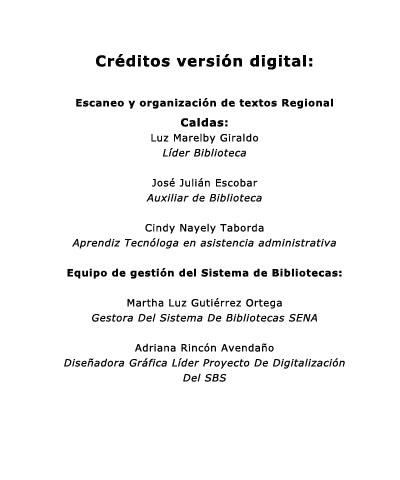 Créditos versión digital:

Escaneo y organización de textos Regional Caldas:

Luz Marelby Giraldo
Líder Biblioteca

José Julián Escobar
Auxiliar de Biblioteca

Cindy Nayely Taborda
Aprendiz Tecnóloga en asistencia administrativa

Equipo de gestión del Sistema de Bibliotecas:

Martha Luz Gutiérrez Ortega
Gestora Del Sistema De Bibliotecas SENA

Adriana Rincón Avendaño
Diseñadora Gráfica Líder Proyecto De Digitalización Del SBS